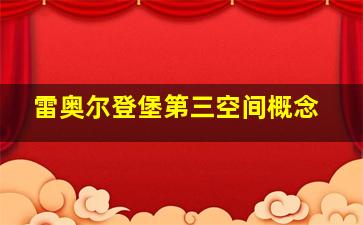 雷奥尔登堡第三空间概念